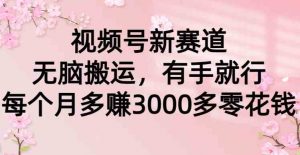 视频号新赛道
无脑搬运，有手就行
每个月多赚3000多零花钱